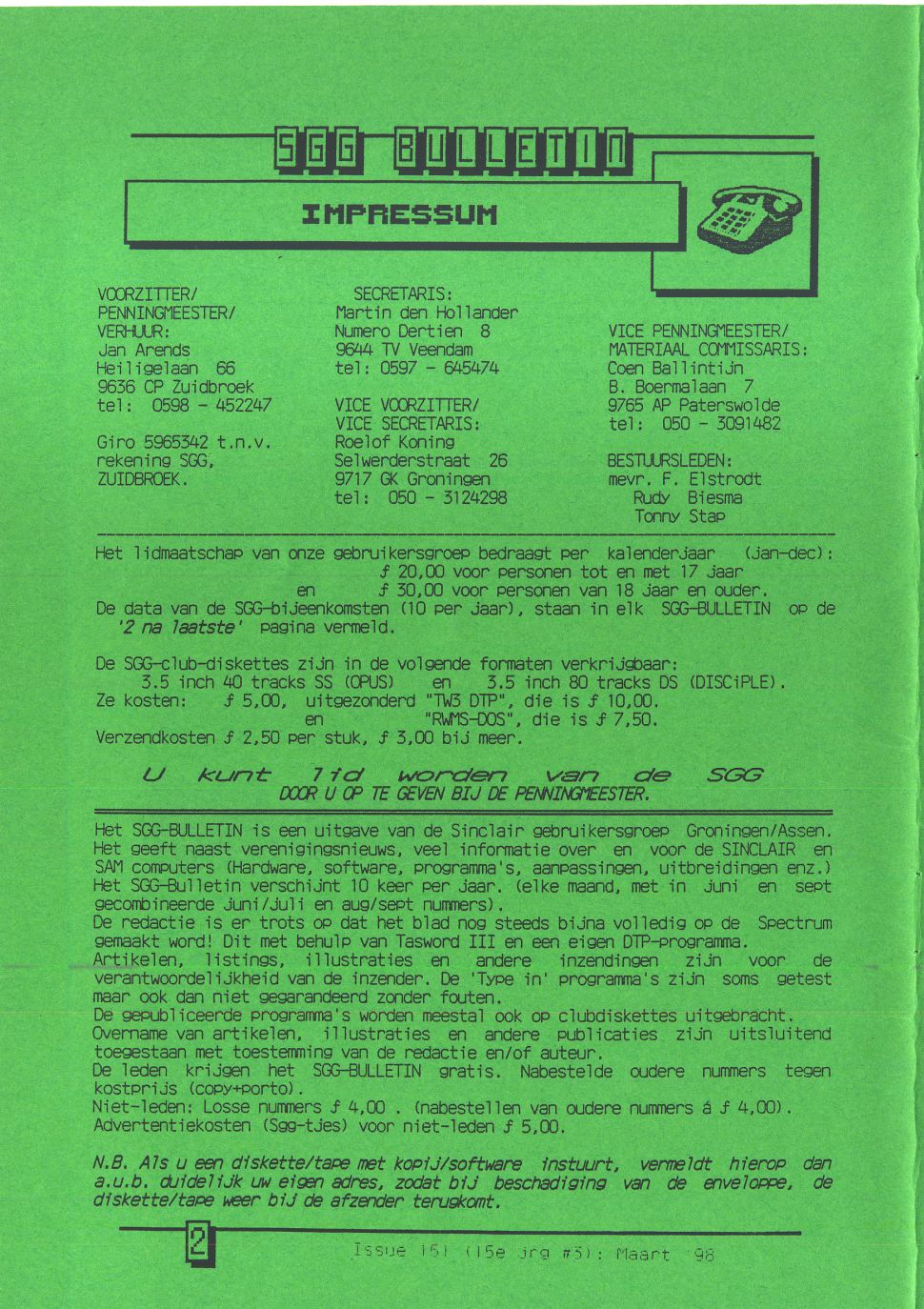 SGG BULLETIN

IMPRESSUM

VOORZITTER/
PENNINGMEESTER/
VERHUUR:
Jan Arends
Heiligelaan 66
9636 CP Zuidbroek
tel: 0598 - 452247

Giro 5965342 t.n.v. rekening SGG, ZUIDBROEK.

SECRETARIS:
Martin den Hollander
Numero Dertien 8
9644 TV Veendam
tel: 0597 - 645474

VICE VOORZITTER/
VICE SECRETARIS:
Roelof Koning
Selwerderstraat 26
9717 GK Groningen
tel: 050 - 3124298

VICE PENNINGMEESTER/
MATERIAAL COMMISSARIS:
Coen Ballintijn
B. Boermalaan 7
9765 AP Paterswolde
tel: 050 - 3091482

BESTUURSLEDEN:
mevr. F. Elstrodt
Rudy Biesma
Tonny Stap

Het lidmaatschap van onze gebruikersgroep bedraagt per kalenderjaar (jan-dec):
ƒ 20,00 voor personen tot en met 17 jaar
en ƒ 30,00 voor personen van 18 jaar en ouder.
De data van de SGG-bijeenkomsten (10 per jaar), staan in elk SGG-BULLETIN op de '2 na laatste' pagina vermeld.

De SGG-club-diskettes zijn in de volgende formaten verkrijgbaar:
3.5 inch 40 tracks SS (OPUS) en 3.5 inch 80 tracks DS (DISCiPLE).
Ze kosten: ƒ 5,00, uitgezonderd "TW3 DTP", die is ƒ 10,00.
en "RWMS-DOS", die is ƒ 7,50.
Verzendkosten ƒ 2,50 per stuk, ƒ 3,00 bij meer.

U kunt lid worden van de SGG
DOOR U OP TE GEVEN BIJ DE PENNINGMEESTER.

Het SGG-BULLETIN is een uitgave van de Sinclair gebruikersgroep Groningen/Assen. Het geeft naast verenigingsnieuws, veel informatie over en voor de SINCLAIR en SAM computers (Hardware, software, programma's, aanpassingen, uitbreidingen enz.) Het SGG-Bulletin verschijnt 10 keer per jaar. (elke maand, met in juni en sept gecombineerde juni/juli en aug/sept nummers).
De redactie is er trots op dat het blad nog steeds bijna volledig op de Spectrum gemaakt word! Dit met behulp van Tasword III en een eigen DTP-programma.
Artikelen, listings, illustraties en andere inzendingen zijn voor de verantwoordelijkheid van de inzender. De 'Type in' programma's zijn soms getest maar ook dan niet gegarandeerd zonder fouten.
De gepubliceerde programma's worden meestal ook op clubdiskettes uitgebracht.
Overname van artikelen, illustraties en andere publicaties zijn uitsluitend toegestaan met toestemming van de redactie en/of auteur.
De leden krijgen het SGG-BULLETIN gratis. Nabestelde oudere nummers tegen kostprijs (copy+porto).
Niet-leden: Losse nummers ƒ 4,00 . (nabestellen van oudere nummers á ƒ 4,00).
Advertentiekosten (Sgg-tjes) voor niet-leden ƒ 5,00.

N.B. Als u een diskette/tape met kopij/software instuurt, vermeldt hierop dan a.u.b. duidelijk uw eigen adres, zodat bij beschadiging van de enveloppe, de diskette/tape weer bij de afzender terugkomt.

2 Issue 151 (15e jrg #3): Maart '98